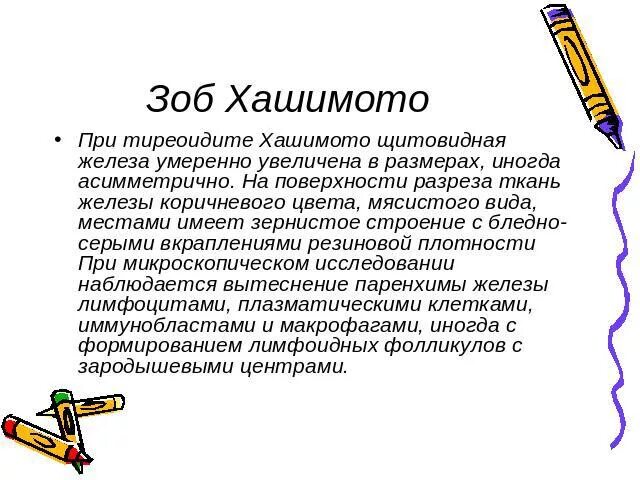 Зоб Хашимото

• При тиреоидите Хашимото щитовидная железа умеренно увеличена в размерах, иногда асимметрично. На поверхности разреза ткань железы коричневого цвета, мясистого вида, местами имеет зернистое строение с бледно-серыми вкраплениями резиновой плотности При микроскопическом исследовании наблюдается вытеснение паренхимы железы лимфоцитами, плазматическими клетками, иммунобластами и макрофагами, иногда с формированием лимфоидных фолликулов с зародышевыми центрами.